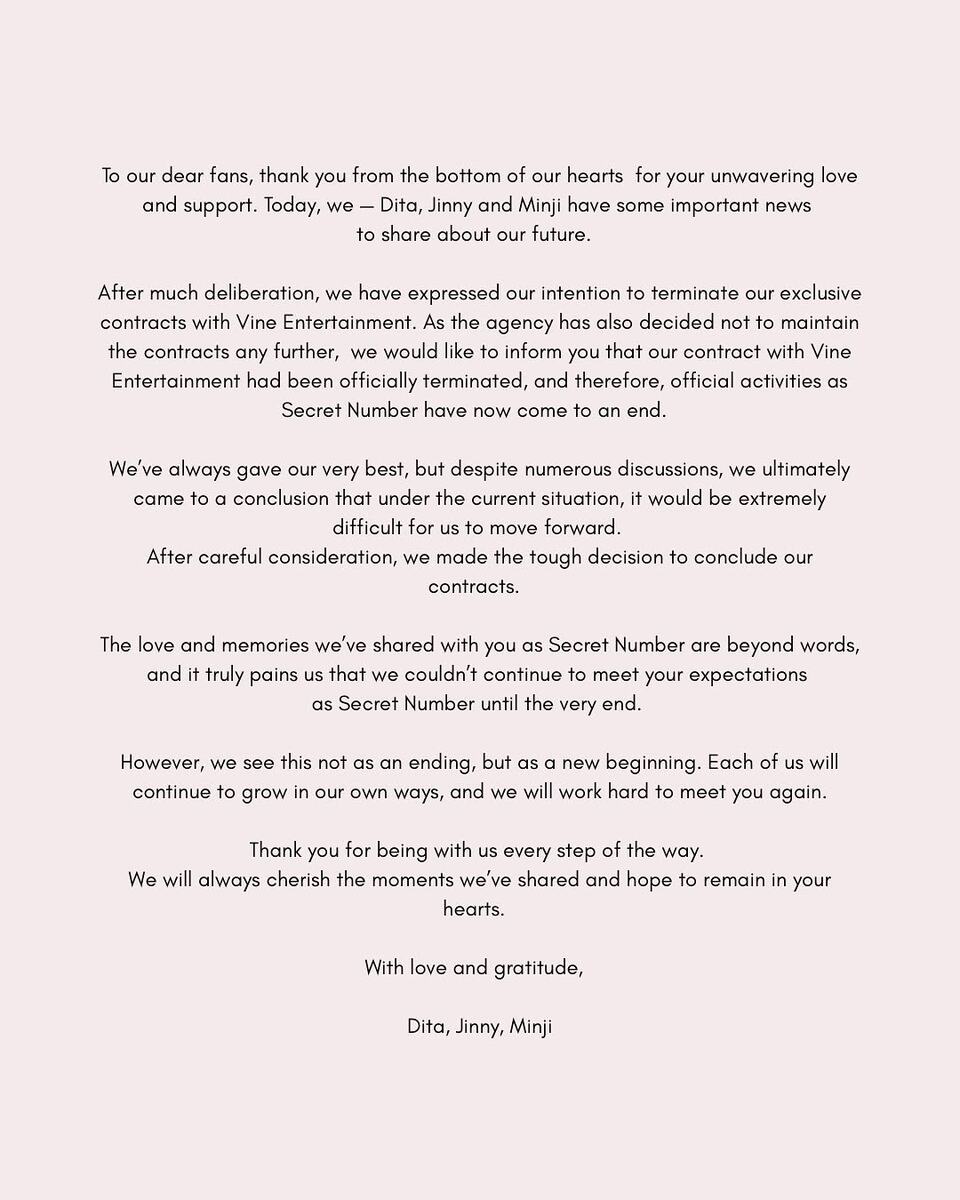 To our dear fans, thank you from the bottom of our hearts for your unwavering love and support. Today, we — Dita, Jinny and Minji have some important news to share about our future.

After much deliberation, we have expressed our intention to terminate our exclusive contracts with Vine Entertainment. As the agency has also decided not to maintain the contracts any further, we would like to inform you that our contract with Vine Entertainment had been officially terminated, and therefore, official activities as Secret Number have now come to an end.

We've always gave our very best, but despite numerous discussions, we ultimately came to a conclusion that under the current situation, it would be extremely difficult for us to move forward.
After careful consideration, we made the tough decision to conclude our contracts.

The love and memories we've shared with you as Secret Number are beyond words, and it truly pains us that we couldn't continue to meet your expectations as Secret Number until the very end.

However, we see this not as an ending, but as a new beginning. Each of us will continue to grow in our own ways, and we will work hard to meet you again.

Thank you for being with us every step of the way.
We will always cherish the moments we've shared and hope to remain in your hearts.

With love and gratitude,

Dita, Jinny, Minji